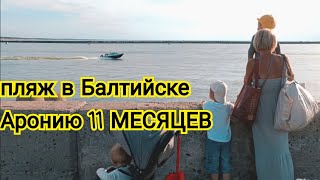 пляж в Балтийске
Аронию 11 МЕСЯЦЕВ